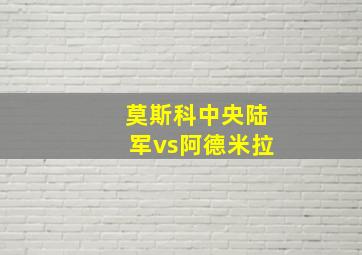 莫斯科中央陆军vs阿德米拉